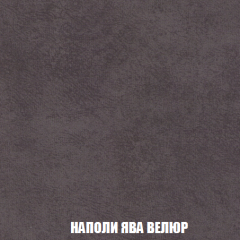 НАПОЛИ ЯВА ВЕЛЮР